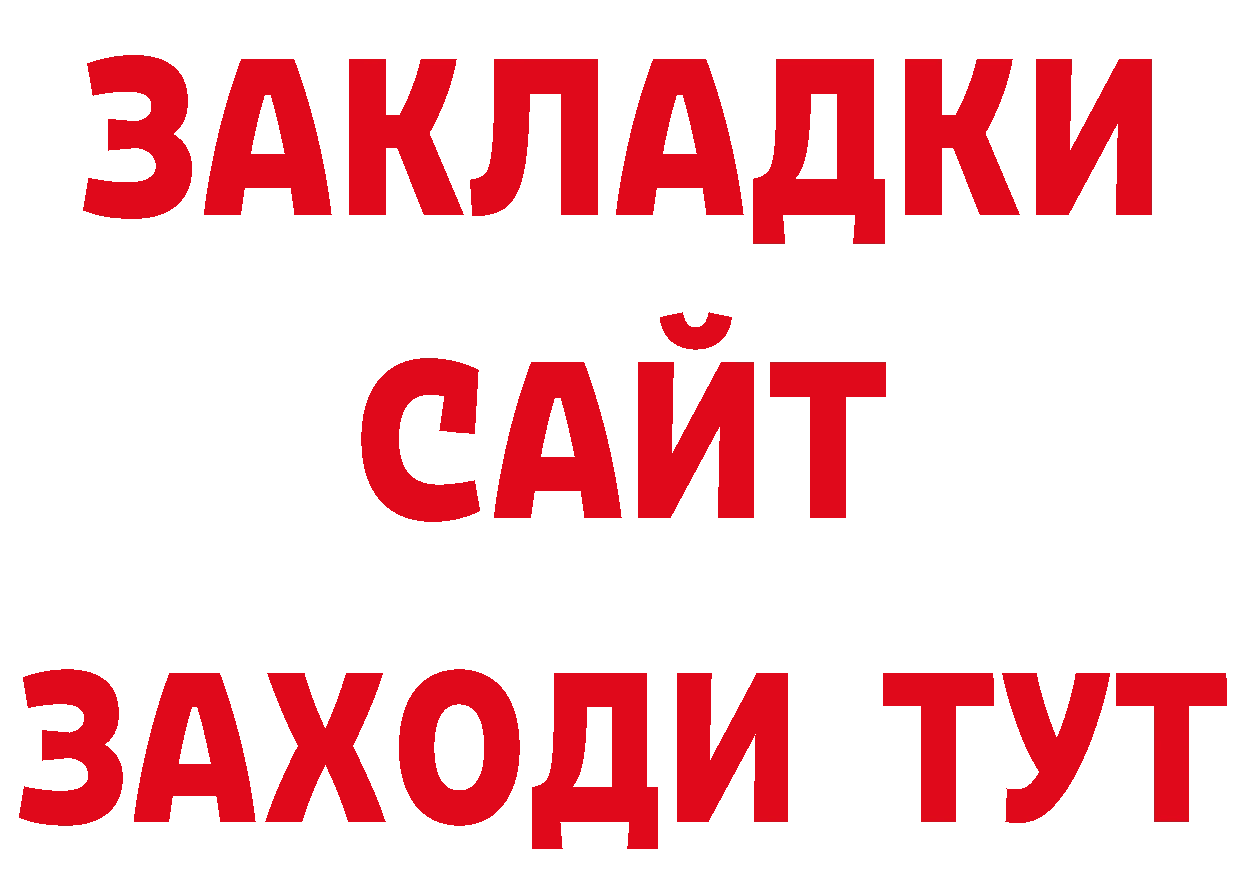 ЗАКЛАДКИ
САЙТ
ЗАХОДИ ТУТ